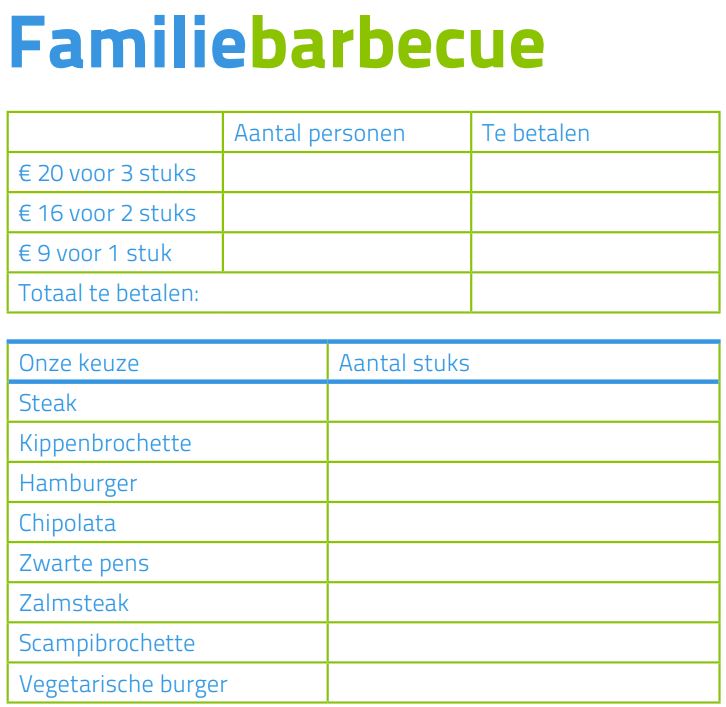 Familiebarbecue

| | Aantal personen | Te betalen |
|---|---|---|
| € 20 voor 3 stuks | | |
| € 16 voor 2 stuks | | |
| € 9 voor 1 stuk | | |
| Totaal te betalen: | | |

| Onze keuze | Aantal stuks |
|---|---|
| Steak | |
| Kippenbrochette | |
| Hamburger | |
| Chipolata | |
| Zwarte pens | |
| Zalmsteak | |
| Scampibrochette | |
| Vegetarische burger | |